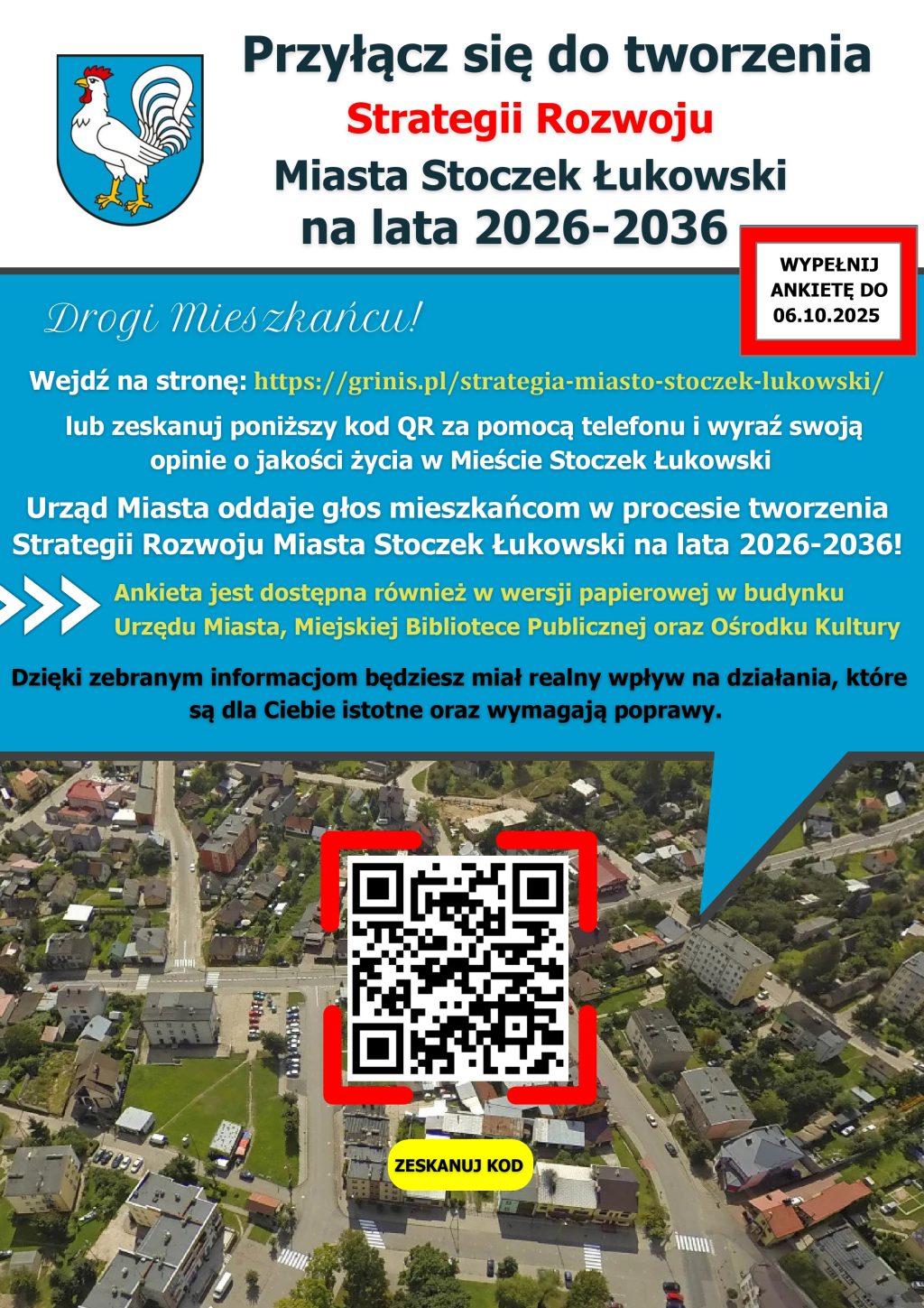 Przyłącz się do tworzenia
Strategii Rozwoju
Miasta Stoczek Łukowski
na lata 2026-2036

WYPEŁNIJ ANKIETĘ DO 06.10.2025

Drogi Mieszkańcu!

Wejdź na stronę: https://grinis.pl/strategia-miasto-stoczek-lukowski/

lub zeskanuj poniższy kod QR za pomocą telefonu i wyraź swoją opinie o jakości życia w Mieście Stoczek Łukowski

Urząd Miasta oddaje głos mieszkańcom w procesie tworzenia Strategii Rozwoju Miasta Stoczek Łukowski na lata 2026-2036!

Ankieta jest dostępna również w wersji papierowej w budynku Urzędu Miasta, Miejskiej Bibliotece Publicznej oraz Ośrodku Kultury

Dzięki zebranym informacjom będziesz miał realny wpływ na działania, które są dla Ciebie istotne oraz wymagają poprawy.

ZESKANUJ KOD